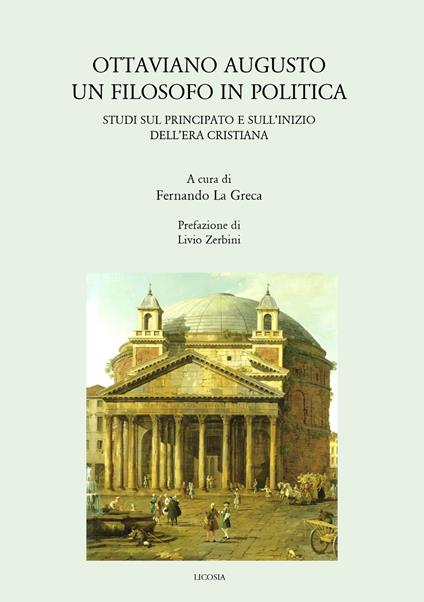 OTTAVIANO AUGUSTO
UN FILOSOFO IN POLITICA

STUDI SUL PRINCIPATO E SULL'INIZIO DELL'ERA CRISTIANA

A cura di
Fernando La Greca

Prefazione di
Livio Zerbini

LICOSIA